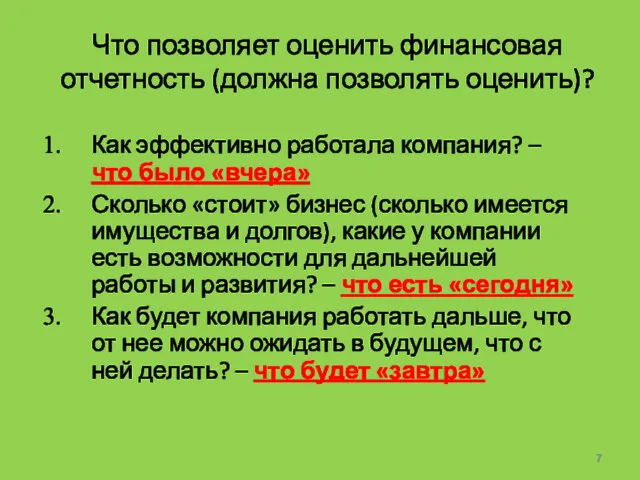 Что позволяет оценить финансовая отчетность (должна позволять оценить)?

1. Как эффективно работала компания? – что было «вчера»
2. Сколько «стоит» бизнес (сколько имеется имущества и долгов), какие у компании есть возможности для дальнейшей работы и развития? – что есть «сегодня»
3. Как будет компания работать дальше, что от нее можно ожидать в будущем, что с ней делать? – что будет «завтра»

7